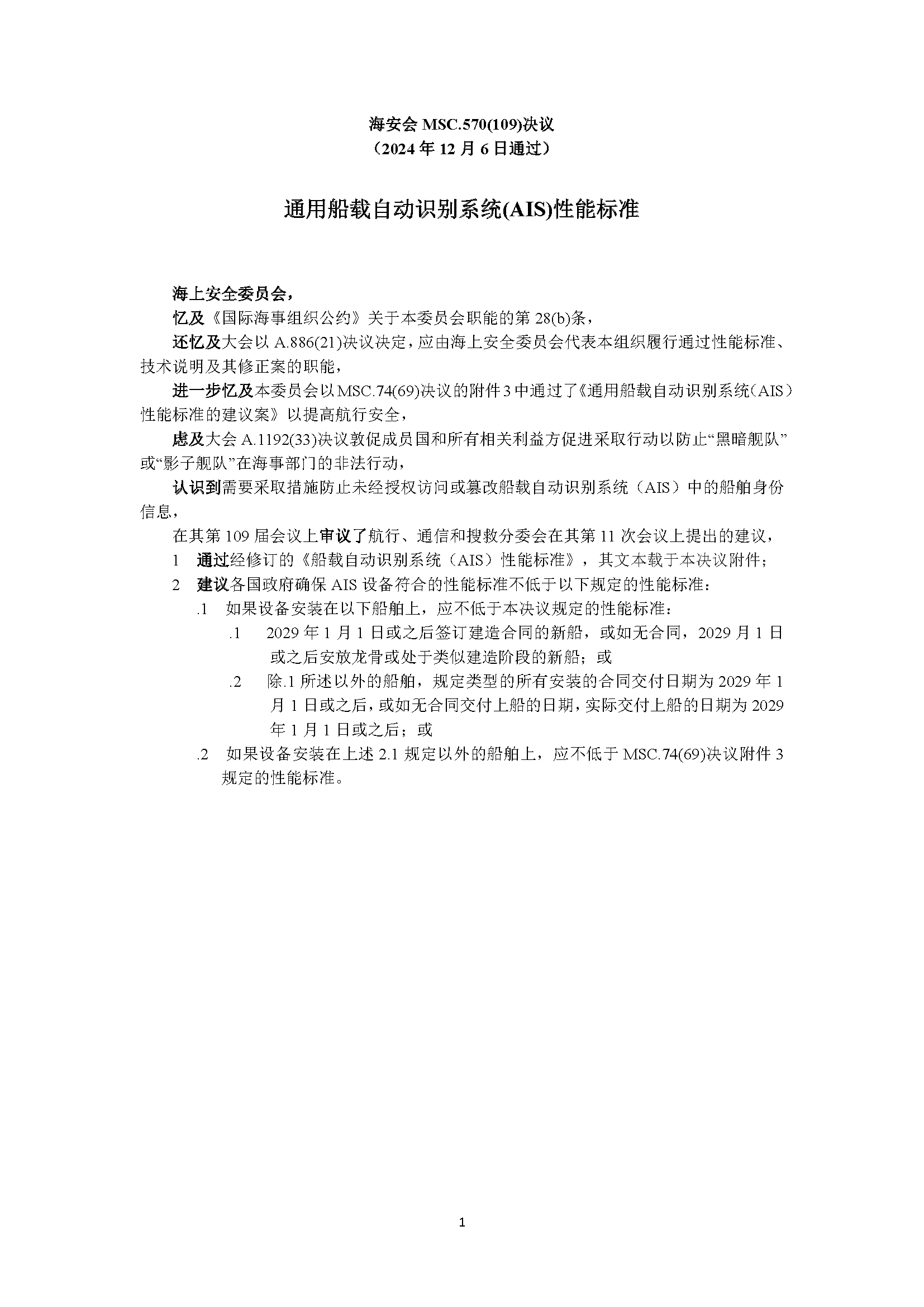 海安会 MSC.570(109)决议
（2024 年 12 月 6 日通过）

通用船载自动识别系统(AIS)性能标准

海上安全委员会，

忆及《国际海事组织公约》关于本委员会职能的第 28(b)条，

还忆及大会以 A.886(21)决议决定，应由海上安全委员会代表本组织履行通过性能标准、技术说明及其修正案的职能，

进一步忆及本委员会以 MSC.74(69)决议的附件 3 中通过了《通用船载自动识别系统（AIS）性能标准的建议案》以提高航行安全，

虑及大会 A.1192(33)决议敦促成员国和所有相关利益方促进采取行动以防止“黑暗舰队”或“影子舰队”在海事部门的非法行动，

认识到需要采取措施防止未经授权访问或篡改船载自动识别系统（AIS）中的船舶身份信息，

在其第 109 届会议上审议了航行、通信和搜救分委会在其第 11 次会议上提出的建议，

1 通过经修订的《船载自动识别系统（AIS）性能标准》，其文本载于本决议附件；

2 建议各国政府确保 AIS 设备符合的性能标准不低于以下规定的性能标准：

.1 如果设备安装在以下船舶上，应不低于本决议规定的性能标准：

.1 2029 年 1 月 1 日或之后签订建造合同的新船，或如无合同，2029 月 1 日或之后安放龙骨或处于类似建造阶段的新船；或

.2 除.1 所述以外的船舶，规定类型的所有安装的合同交付日期为 2029 年 1 月 1 日或之后，或如无合同交付上船的日期，实际交付上船的日期为 2029 年 1 月 1 日或之后；或

.2 如果设备安装在上述 2.1 规定以外的船舶上，应不低于 MSC.74(69)决议附件 3 规定的性能标准。

1